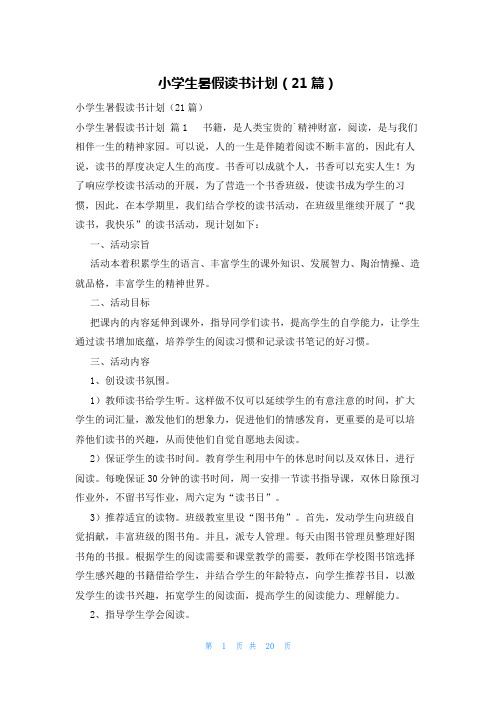 小学生暑假读书计划（21篇）

小学生暑假读书计划（21篇）

小学生暑假读书计划 篇1　　书籍，是人类宝贵的`精神财富，阅读，是与我们相伴一生的精神家园。可以说，人的一生是伴随着阅读不断丰富的，因此有人说，读书的厚度决定人生的高度。书香可以成就个人，书香可以充实人生！为了响应学校读书活动的开展，为了营造一个书香班级，使读书成为学生的习惯，因此，在本学期里，我们结合学校的读书活动，在班级里继续开展了“我读书，我快乐”的读书活动，现计划如下：

一、活动宗旨

活动本着积累学生的语言、丰富学生的课外知识、发展智力、陶冶情操、造就品格，丰富学生的精神世界。

二、活动目标

把课内的内容延伸到课外，指导同学们读书，提高学生的自学能力，让学生通过读书增加底蕴，培养学生的阅读习惯和记录读书笔记的好习惯。

三、活动内容

1、创设读书氛围。

1）教师读书给学生听。这样做不仅可以延续学生的有意注意的时间，扩大学生的词汇量，激发他们的想象力，促进他们的情感发育，更重要的是可以培养他们读书的兴趣，从而使他们自觉自愿地去阅读。

2）保证学生的读书时间。教育学生利用中午的休息时间以及双休日，进行阅读。每晚保证30分钟的读书时间，周一安排一节读书指导课，双休日除预习作业外，不留书写作业，周六定为“读书日”。

3）推荐适宜的读物。班级教室里设“图书角”。首先，发动学生向班级自觉捐献，丰富班级的图书角。并且，派专人管理。每天由图书管理员整理好图书角的书报。根据学生的阅读需要和课堂教学的需要，教师在学校图书馆选择学生感兴趣的书籍借给学生，并结合学生的年龄特点，向学生推荐书目，以激发学生的读书兴趣，拓宽学生的阅读面，提高学生的阅读能力、理解能力。

2、指导学生学会阅读。

第 1 页 共 20 页